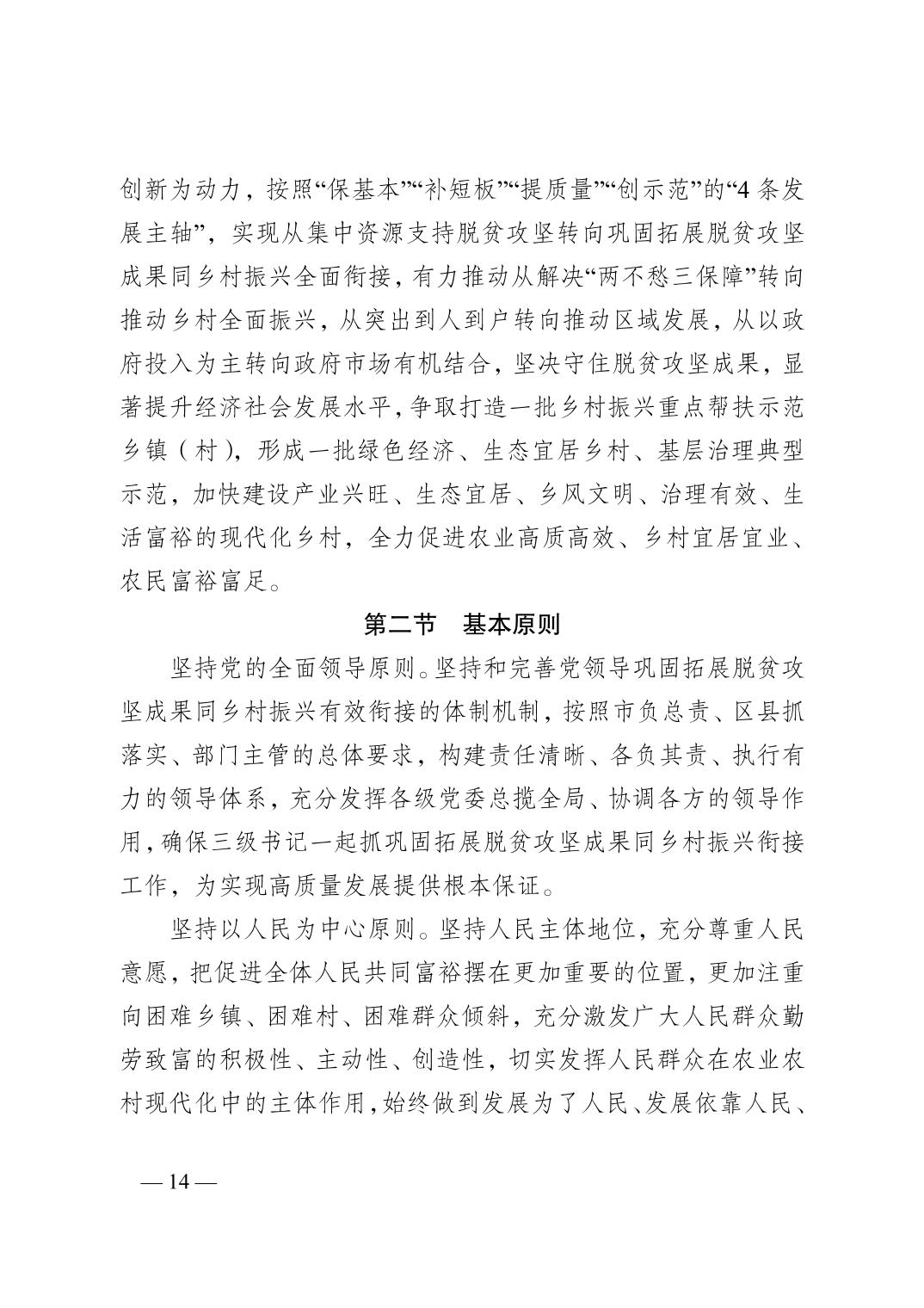 创新为动力，按照“保基本”“补短板”“提质量”“创示范”的“4 条发展主轴”，实现从集中资源支持脱贫攻坚转向巩固拓展脱贫攻坚成果同乡村振兴全面衔接，有力推动从解决“两不愁三保障”转向推动乡村全面振兴，从突出到人到户转向推动区域发展，从以政府投入为主转向政府市场有机结合，坚决守住脱贫攻坚成果，显著提升经济社会发展水平，争取打造一批乡村振兴重点帮扶示范乡镇（村），形成一批绿色经济、生态宜居乡村、基层治理典型示范，加快建设产业兴旺、生态宜居、乡风文明、治理有效、生活富裕的现代化乡村，全力促进农业高质高效、乡村宜居宜业、农民富裕富足。

第二节　基本原则

坚持党的全面领导原则。坚持和完善党领导巩固拓展脱贫攻坚成果同乡村振兴有效衔接的体制机制，按照市负总责、区县抓落实、部门主管的总体要求，构建责任清晰、各负其责、执行有力的领导体系，充分发挥各级党委总揽全局、协调各方的领导作用，确保三级书记一起抓巩固拓展脱贫攻坚成果同乡村振兴衔接工作，为实现高质量发展提供根本保证。

坚持以人民为中心原则。坚持人民主体地位，充分尊重人民意愿，把促进全体人民共同富裕摆在更加重要的位置，更加注重向困难乡镇、困难村、困难群众倾斜，充分激发广大人民群众勤劳致富的积极性、主动性、创造性，切实发挥人民群众在农业农村现代化中的主体作用，始终做到发展为了人民、发展依靠人民、

— 14 —